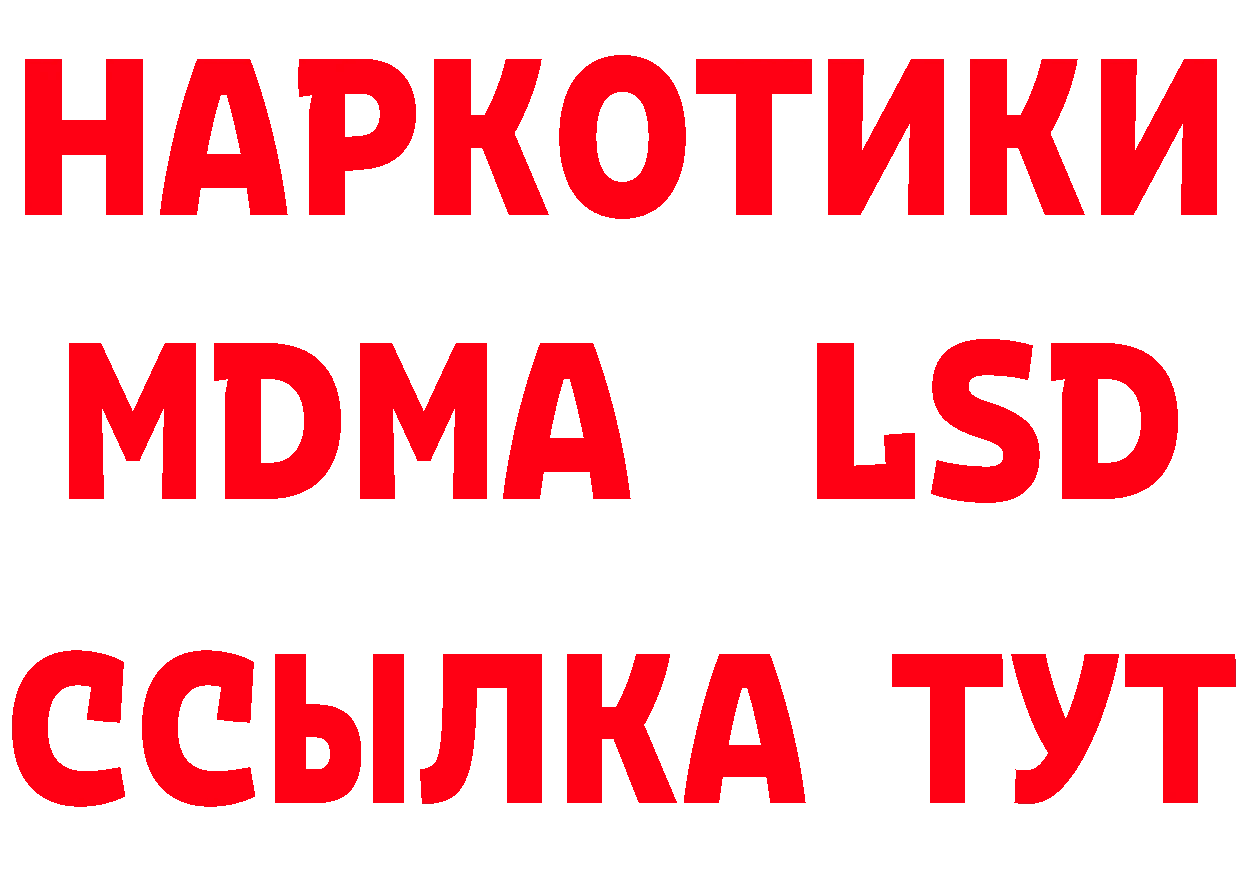 НАРКОТИКИ
MDMA LSD
ССЫЛКА ТУТ